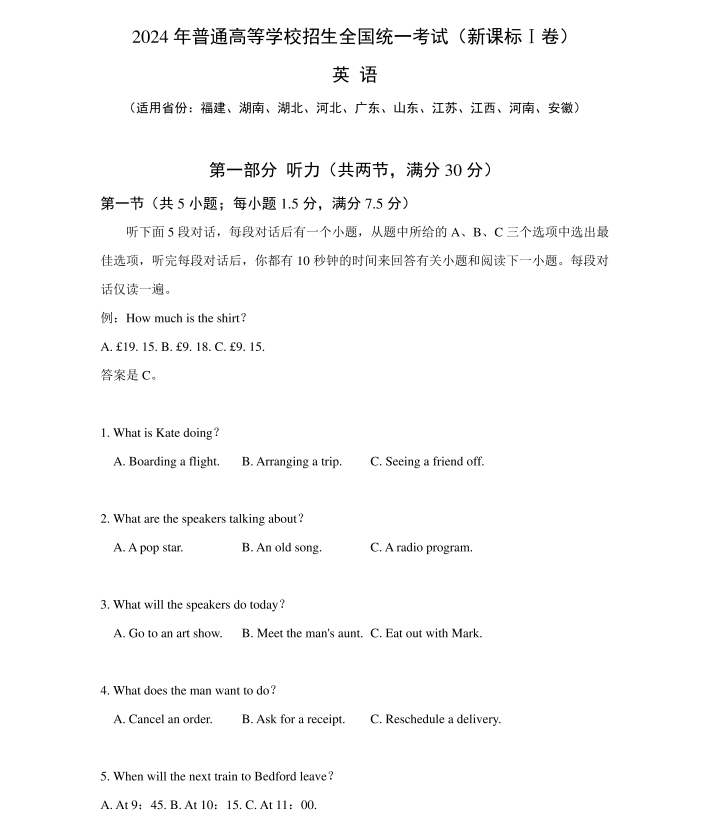 2024 年普通高等学校招生全国统一考试（新课标 I 卷）

英 语

（适用省份：福建、湖南、湖北、河北、广东、山东、江苏、江西、河南、安徽）

第一部分 听力（共两节，满分 30 分）

第一节（共 5 小题；每小题 1.5 分，满分 7.5 分）

听下面 5 段对话，每段对话后有一个小题，从题中所给的 A、B、C 三个选项中选出最佳选项，听完每段对话后，你都有 10 秒钟的时间来回答有关小题和阅读下一小题。每段对话仅读一遍。

例：How much is the shirt？

A. £19. 15. B. £9. 18. C. £9. 15.

答案是 C。

1. What is Kate doing？

A. Boarding a flight. B. Arranging a trip. C. Seeing a friend off.

2. What are the speakers talking about？

A. A pop star. B. An old song. C. A radio program.

3. What will the speakers do today？

A. Go to an art show. B. Meet the man's aunt. C. Eat out with Mark.

4. What does the man want to do？

A. Cancel an order. B. Ask for a receipt. C. Reschedule a delivery.

5. When will the next train to Bedford leave？

A. At 9：45. B. At 10：15. C. At 11：00.